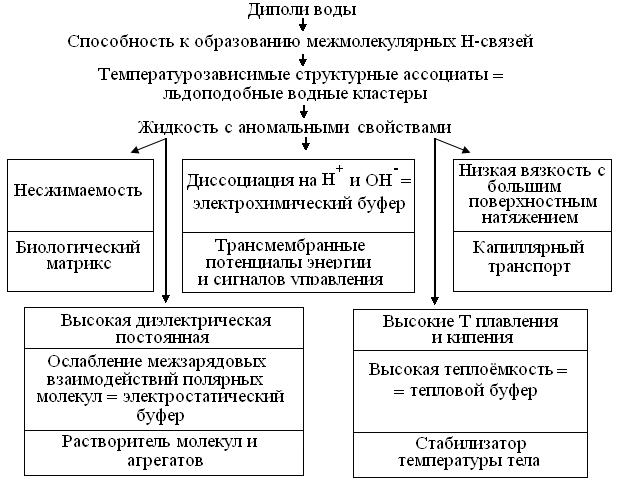 Диполи воды

Способность к образованию межмолекулярных Н-связей

Температурозависимые структурные ассоциаты = льдоподобные водные кластеры

Жидкость с аномальными свойствами

Несжимаемость

Биологический матрикс

Диссоциация на $H^+$ и $OH^-$ = электрохимический буфер

Трансмембранные потенциалы энергии и сигналов управления

Низкая вязкость с большим поверхностным натяжением

Капиллярный транспорт

Высокая диэлектрическая постоянная

Ослабление межзарядовых взаимодействий полярных молекул = электростатический буфер

Растворитель молекул и агрегатов

Высокие Т плавления и кипения

Высокая теплоёмкость = = тепловой буфер

Стабилизатор температуры тела